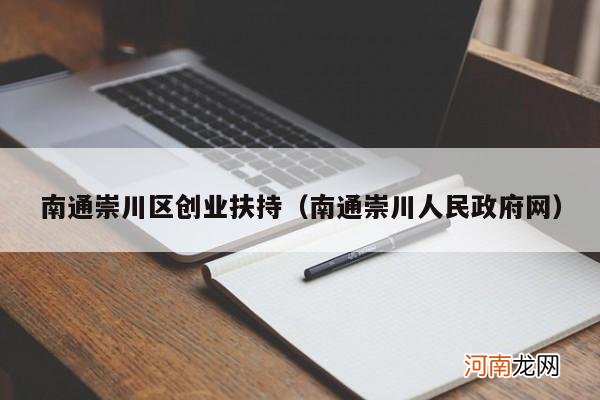 南通崇川区创业扶持（南通崇川人民政府网）

河南龙网